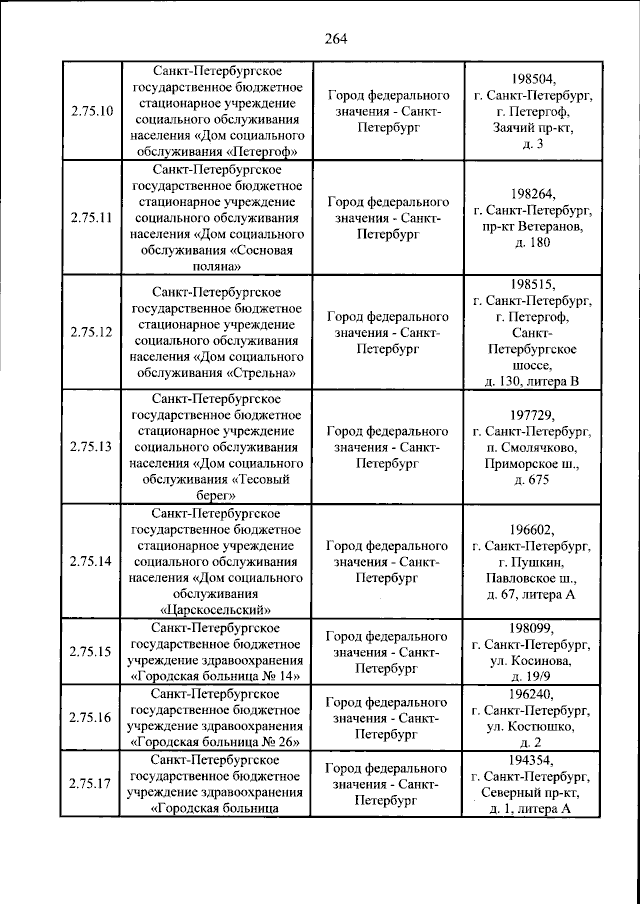 264

| | | | |
|---|---|---|---|
| 2.75.10 | Санкт-Петербургское государственное бюджетное стационарное учреждение социального обслуживания населения «Дом социального обслуживания «Петергоф» | Город федерального значения - Санкт-Петербург | 198504, г. Санкт-Петербург, г. Петергоф, Заячий пр-кт, д. 3 |
| 2.75.11 | Санкт-Петербургское государственное бюджетное стационарное учреждение социального обслуживания населения «Дом социального обслуживания «Сосновая поляна» | Город федерального значения - Санкт-Петербург | 198264, г. Санкт-Петербург, пр-кт Ветеранов, д. 180 |
| 2.75.12 | Санкт-Петербургское государственное бюджетное стационарное учреждение социального обслуживания населения «Дом социального обслуживания «Стрельна» | Город федерального значения - Санкт-Петербург | 198515, г. Санкт-Петербург, г. Петергоф, Санкт-Петербургское шоссе, д. 130, литера В |
| 2.75.13 | Санкт-Петербургское государственное бюджетное стационарное учреждение социального обслуживания населения «Дом социального обслуживания «Тесовый берег» | Город федерального значения - Санкт-Петербург | 197729, г. Санкт-Петербург, п. Смолячково, Приморское ш., д. 675 |
| 2.75.14 | Санкт-Петербургское государственное бюджетное стационарное учреждение социального обслуживания населения «Дом социального обслуживания «Царскосельский» | Город федерального значения - Санкт-Петербург | 196602, г. Санкт-Петербург, г. Пушкин, Павловское ш., д. 67, литера А |
| 2.75.15 | Санкт-Петербургское государственное бюджетное учреждение здравоохранения «Городская больница № 14» | Город федерального значения - Санкт-Петербург | 198099, г. Санкт-Петербург, ул. Косинова, д. 19/9 |
| 2.75.16 | Санкт-Петербургское государственное бюджетное учреждение здравоохранения «Городская больница № 26» | Город федерального значения - Санкт-Петербург | 196240, г. Санкт-Петербург, ул. Костюшко, д. 2 |
| 2.75.17 | Санкт-Петербургское государственное бюджетное учреждение здравоохранения «Городская больница | Город федерального значения - Санкт-Петербург | 194354, г. Санкт-Петербург, Северный пр-кт, д. 1, литера А |